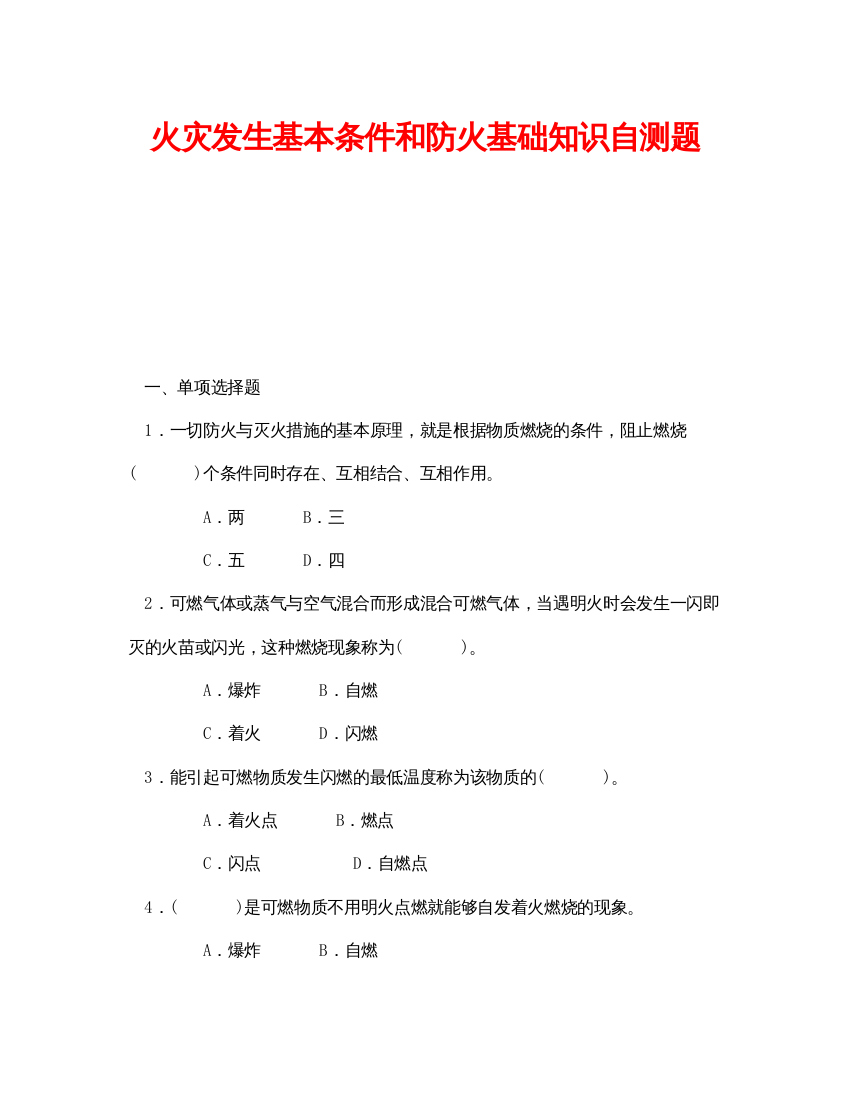 火灾发生基本条件和防火基础知识自测题

一、单项选择题

1．一切防火与灭火措施的基本原理，就是根据物质燃烧的条件，阻止燃烧(　　　)个条件同时存在、互相结合、互相作用。

A．两　　　B．三

C．五　　　D．四

2．可燃气体或蒸气与空气混合而形成混合可燃气体，当遇明火时会发生一闪即灭的火苗或闪光，这种燃烧现象称为(　　　)。

A．爆炸　　　B．自燃

C．着火　　　D．闪燃

3．能引起可燃物质发生闪燃的最低温度称为该物质的(　　　)。

A．着火点　　　B．燃点

C．闪点　　　D．自燃点

4．(　　　)是可燃物质不用明火点燃就能够自发着火燃烧的现象。

A．爆炸　　　B．自燃